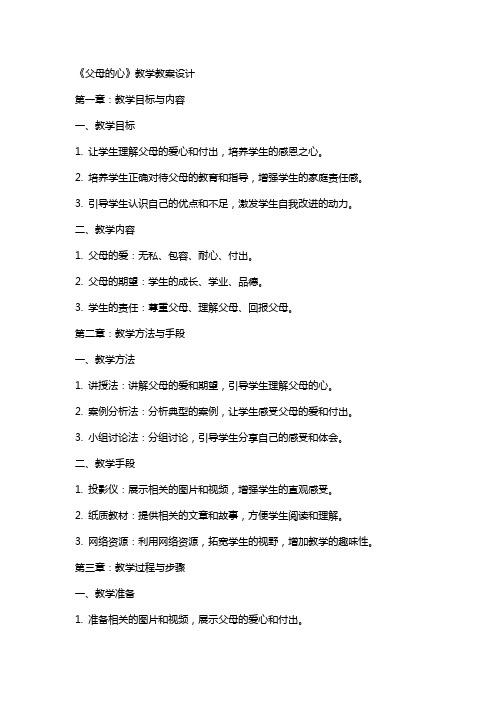 《父母的心》教学教案设计

第一章：教学目标与内容

一、教学目标

1. 让学生理解父母的爱心和付出，培养学生的感恩之心。

2. 培养学生正确对待父母的教育和指导，增强学生的家庭责任感。

3. 引导学生认识自己的优点和不足，激发学生自我改进的动力。

二、教学内容

1. 父母的爱：无私、包容、耐心、付出。

2. 父母的期望：学生的成长、学业、品德。

3. 学生的责任：尊重父母、理解父母、回报父母。

第二章：教学方法与手段

一、教学方法

1. 讲授法：讲解父母的爱和期望，引导学生理解父母的心。

2. 案例分析法：分析典型的案例，让学生感受父母的爱和付出。

3. 小组讨论法：分组讨论，引导学生分享自己的感受和体会。

二、教学手段

1. 投影仪：展示相关的图片和视频，增强学生的直观感受。

2. 纸质教材：提供相关的文章和故事，方便学生阅读和理解。

3. 网络资源：利用网络资源，拓宽学生的视野，增加教学的趣味性。

第三章：教学过程与步骤

一、教学准备

1. 准备相关的图片和视频，展示父母的爱心和付出。